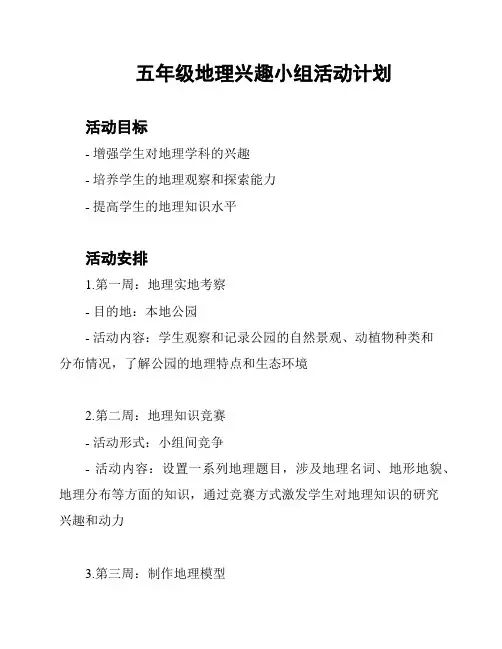 五年级地理兴趣小组活动计划

活动目标

- 增强学生对地理学科的兴趣

- 培养学生的地理观察和探索能力

- 提高学生的地理知识水平

活动安排

1.第一周：地理实地考察

- 目的地：本地公园

- 活动内容：学生观察和记录公园的自然景观、动植物种类和分布情况，了解公园的地理特点和生态环境

2.第二周：地理知识竞赛

- 活动形式：小组间竞争

- 活动内容：设置一系列地理题目，涉及地理名词、地形地貌、地理分布等方面的知识，通过竞赛方式激发学生对地理知识的研究兴趣和动力

3.第三周：制作地理模型